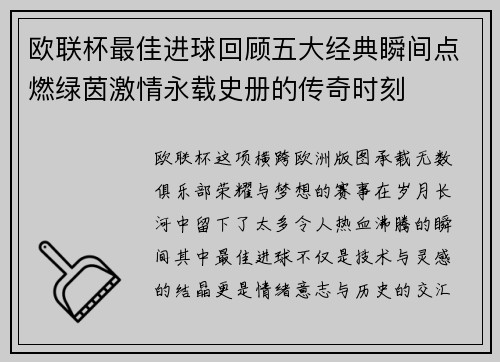 欧联杯最佳进球回顾五大经典瞬间点燃绿茵激情永载史册的传奇时刻

欧联杯这项横跨欧洲版图承载无数俱乐部荣耀与梦想的赛事在岁月长河中留下了太多令人热血沸腾的瞬间其中最佳进球不仅是技术与灵感的结晶更是情绪意志与历史的交汇